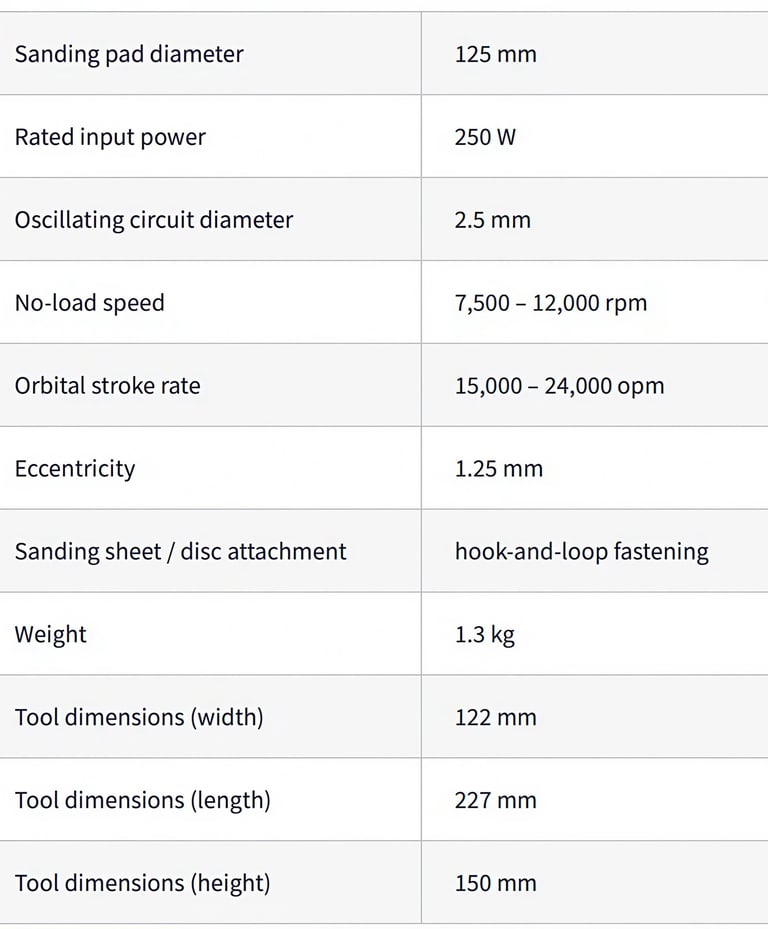 | Sanding pad diameter | 125 mm |
|---|---|
| Rated input power | 250 W |
| Oscillating circuit diameter | 2.5 mm |
| No-load speed | 7,500 – 12,000 rpm |
| Orbital stroke rate | 15,000 – 24,000 opm |
| Eccentricity | 1.25 mm |
| Sanding sheet / disc attachment | hook-and-loop fastening |
| Weight | 1.3 kg |
| Tool dimensions (width) | 122 mm |
| Tool dimensions (length) | 227 mm |
| Tool dimensions (height) | 150 mm |